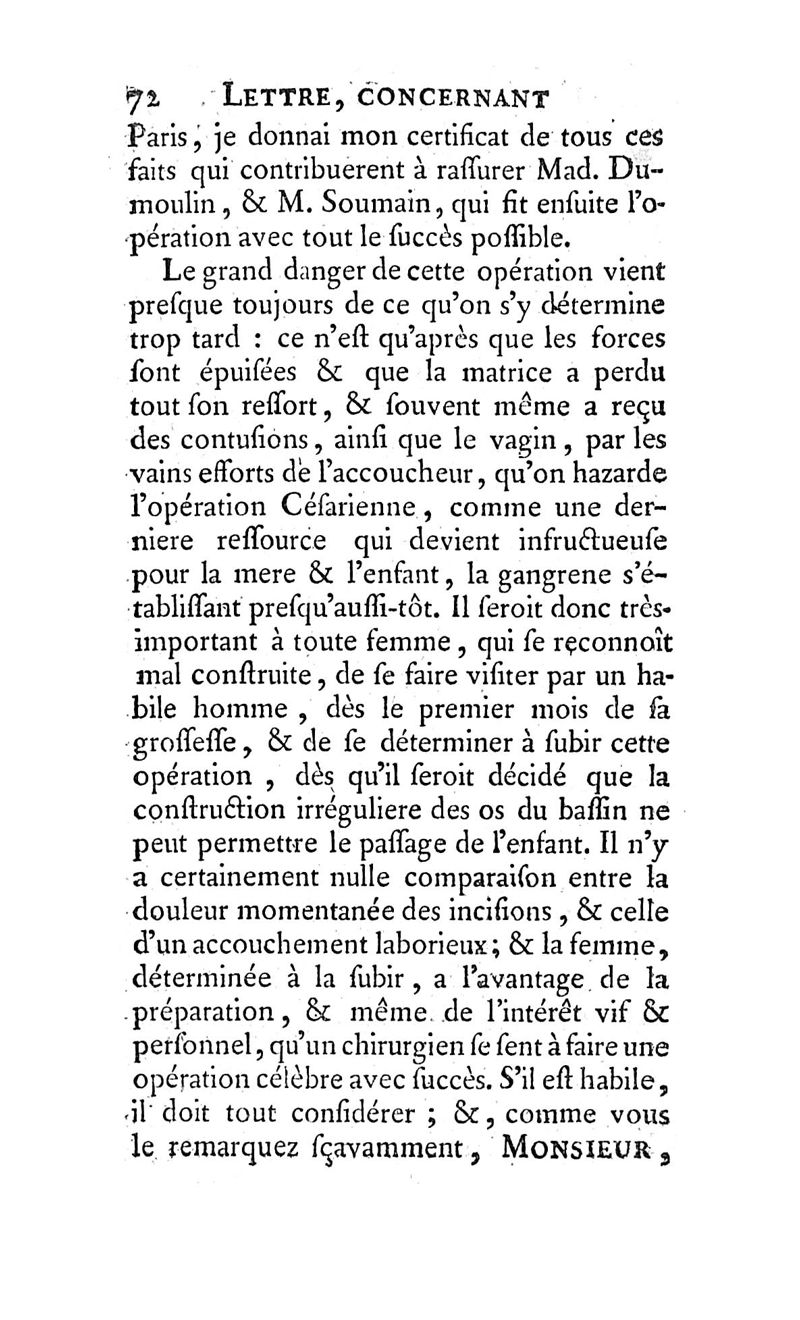 72 LETTRE, CONCERNANT

Paris, je donnai mon certificat de tous ces faits qui contribuerent à raſſurer Mad. Dumoulin, & M. Soumain, qui fit enſuite l'opération avec tout le ſuccès poſſible.

Le grand danger de cette opération vient preſque toujours de ce qu'on s'y détermine trop tard : ce n'eſt qu'après que les forces ſont épuiſées & que la matrice a perdu tout ſon reſſort, & ſouvent même a reçu des contuſions, ainſi que le vagin, par les vains efforts de l'accoucheur, qu'on hazarde l'opération Céſarienne, comme une derniere reſſource qui devient infructueuſe pour la mere & l'enfant, la gangrene s'établiſſant preſqu'auſſi-tôt. Il ſeroit donc très-important à toute femme, qui ſe reconnoît mal conſtruite, de ſe faire viſiter par un habile homme, dès le premier mois de ſa groſſeſſe, & de ſe déterminer à ſubir cette opération, dès qu'il ſeroit décidé que la conſtruction irréguliere des os du baſſin ne peut permettre le paſſage de l'enfant. Il n'y a certainement nulle comparaiſon entre la douleur momentanée des inciſions, & celle d'un accouchement laborieux; & la femme, déterminée à la ſubir, a l'avantage de la préparation, & même de l'intérêt vif & perſonnel, qu'un chirurgien ſe ſent à faire une opération célèbre avec ſuccès. S'il eſt habile, il doit tout conſidérer ; &, comme vous le remarquez ſçavamment, MONSIEUR,